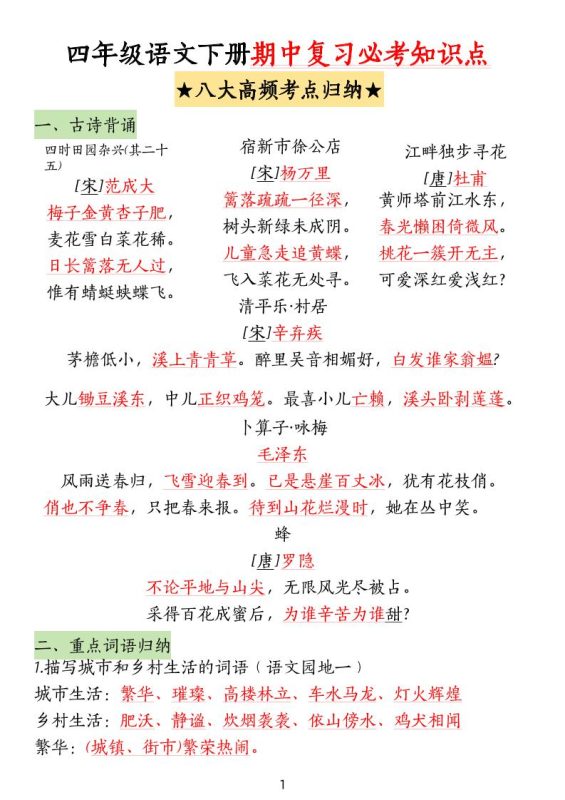 四年级语文下册期中复习必考知识点

★八大高频考点归纳★

一、古诗背诵

四时田园杂兴(其二十五)
[宋]范成大
梅子金黄杏子肥，
麦花雪白菜花稀。
日长篱落无人过，
惟有蜻蜓蛱蝶飞。

宿新市徐公店
[宋]杨万里
篱落疏疏一径深，
树头新绿未成阴。
儿童急走追黄蝶，
飞入菜花无处寻。

江畔独步寻花
[唐]杜甫
黄师塔前江水东，
春光懒困倚微风。
桃花一簇开无主，
可爱深红爱浅红?

清平乐·村居
[宋]辛弃疾
茅檐低小，溪上青青草。醉里吴音相媚好，白发谁家翁媪?
大儿锄豆溪东，中儿正织鸡笼。最喜小儿亡赖，溪头卧剥莲蓬。

卜算子·咏梅
毛泽东
风雨送春归，飞雪迎春到。已是悬崖百丈冰，犹有花枝俏。
俏也不争春，只把春来报。待到山花烂漫时，她在丛中笑。

蜂
[唐]罗隐
不论平地与山尖，无限风光尽被占。
采得百花成蜜后，为谁辛苦为谁甜?

二、重点词语归纳
1.描写城市和乡村生活的词语（语文园地一）
城市生活：繁华、璀璨、高楼林立、车水马龙、灯火辉煌
乡村生活：肥沃、静谧、炊烟袅袅、依山傍水、鸡犬相闻
繁华：(城镇、街市)繁荣热闹。

1